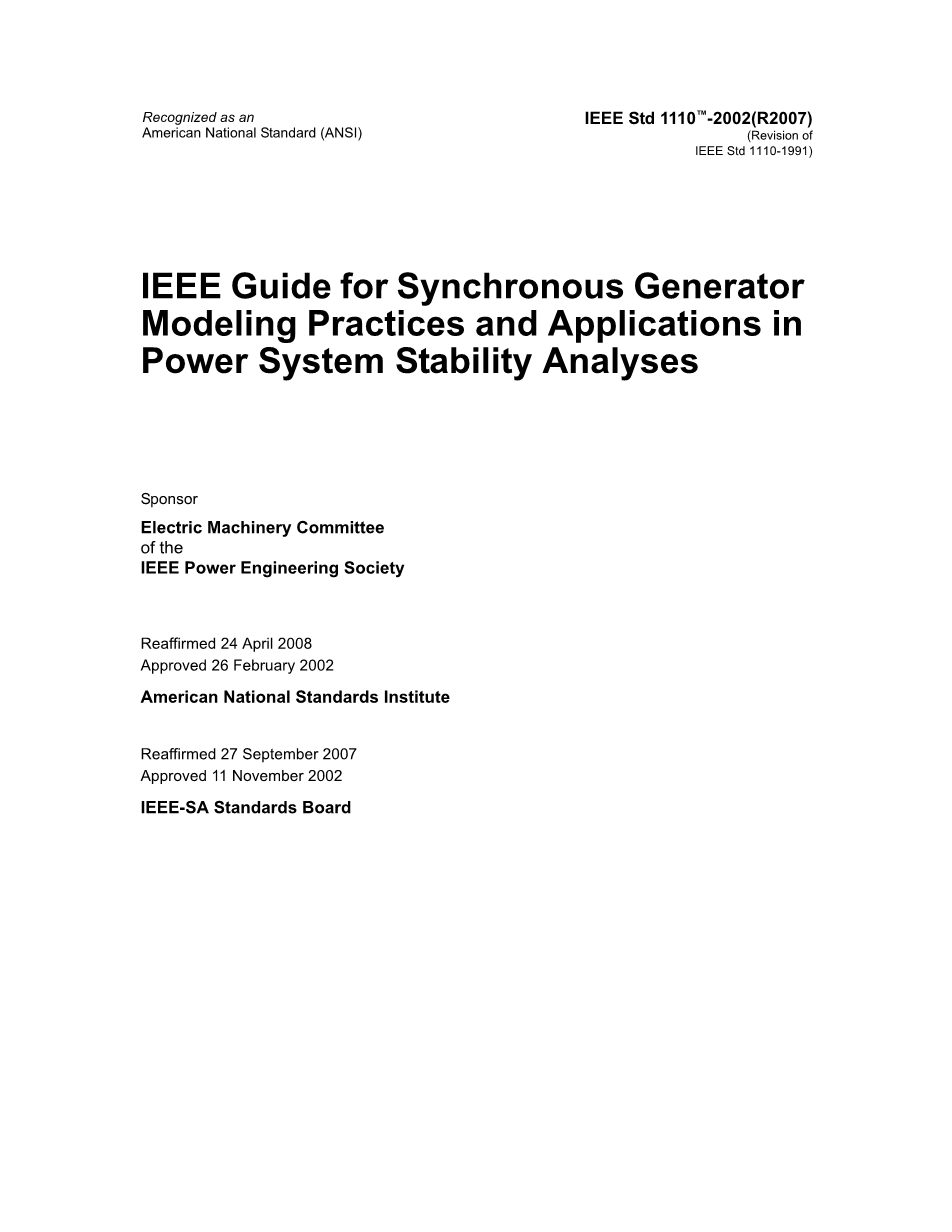 Recognized as an
American National Standard (ANSI)

IEEE Std 1110™-2002(R2007)
(Revision of
IEEE Std 1110-1991)

IEEE Guide for Synchronous Generator Modeling Practices and Applications in Power System Stability Analyses

Sponsor

Electric Machinery Committee
of the
IEEE Power Engineering Society

Reaffirmed 24 April 2008
Approved 26 February 2002

American National Standards Institute

Reaffirmed 27 September 2007
Approved 11 November 2002

IEEE-SA Standards Board